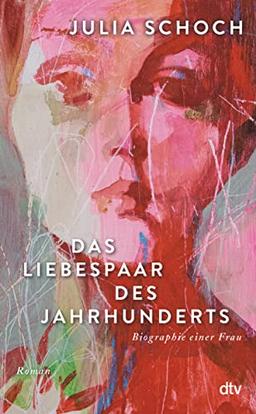 JULIA SCHOCH

DAS LIEBESPAAR DES JAHRHUNDERTS

Biographie einer Frau

Roman

dtv